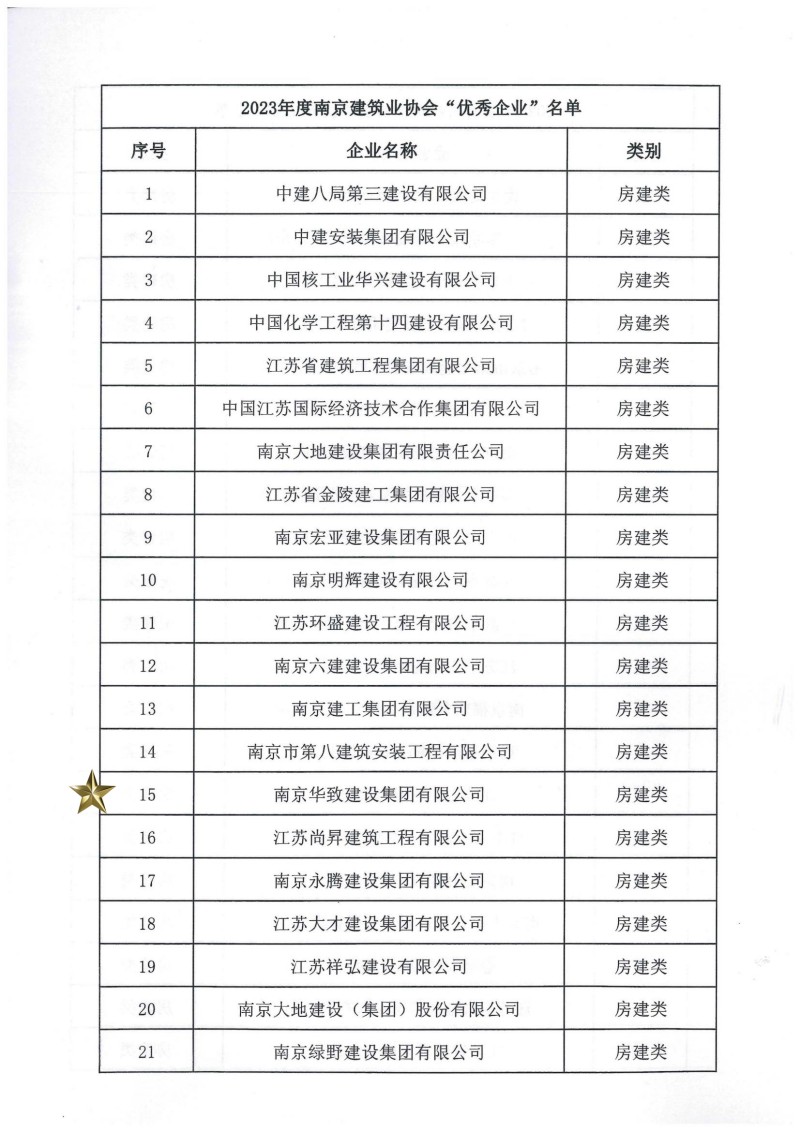 2023年度南京建筑业协会“优秀企业”名单

| 序号 | 企业名称 | 类别 |
|---|---|---|
| 1 | 中建八局第三建设有限公司 | 房建类 |
| 2 | 中建安装集团有限公司 | 房建类 |
| 3 | 中国核工业华兴建设有限公司 | 房建类 |
| 4 | 中国化学工程第十四建设有限公司 | 房建类 |
| 5 | 江苏省建筑工程集团有限公司 | 房建类 |
| 6 | 中国江苏国际经济技术合作集团有限公司 | 房建类 |
| 7 | 南京大地建设集团有限责任公司 | 房建类 |
| 8 | 江苏省金陵建工集团有限公司 | 房建类 |
| 9 | 南京宏亚建设集团有限公司 | 房建类 |
| 10 | 南京明辉建设有限公司 | 房建类 |
| 11 | 江苏环盛建设工程有限公司 | 房建类 |
| 12 | 南京六建建设集团有限公司 | 房建类 |
| 13 | 南京建工集团有限公司 | 房建类 |
| 14 | 南京市第八建筑安装工程有限公司 | 房建类 |
| 15 | 南京华致建设集团有限公司 | 房建类 |
| 16 | 江苏尚昇建筑工程有限公司 | 房建类 |
| 17 | 南京永腾建设集团有限公司 | 房建类 |
| 18 | 江苏大才建设集团有限公司 | 房建类 |
| 19 | 江苏祥弘建设有限公司 | 房建类 |
| 20 | 南京大地建设（集团）股份有限公司 | 房建类 |
| 21 | 南京绿野建设集团有限公司 | 房建类 |